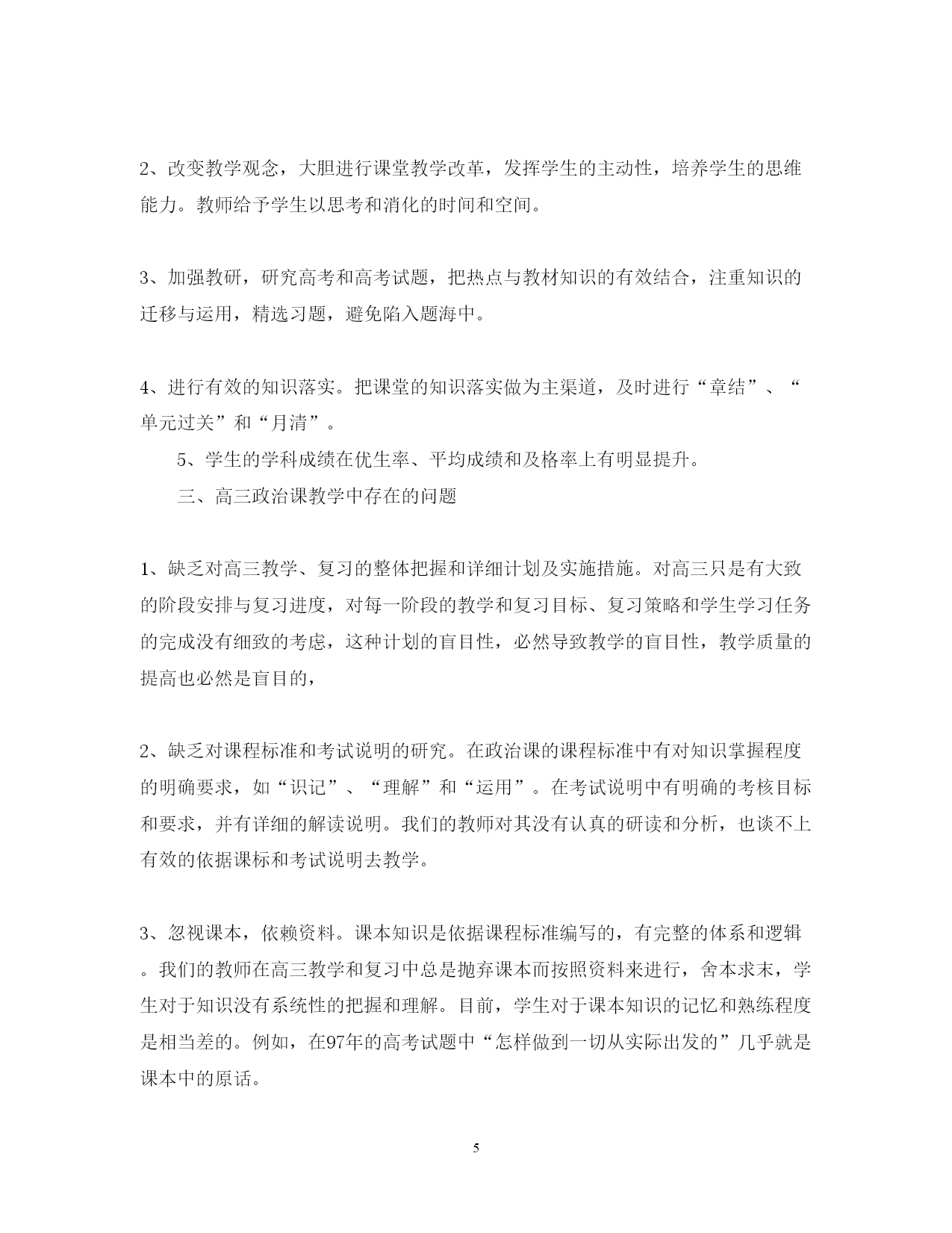 2、改变教学观念，大胆进行课堂教学改革，发挥学生的主动性，培养学生的思维能力。教师给予学生以思考和消化的时间和空间。

3、加强教研，研究高考和高考试题，把热点与教材知识的有效结合，注重知识的迁移与运用，精选习题，避免陷入题海中。

4、进行有效的知识落实。把课堂的知识落实做为主渠道，及时进行“章结”、“单元过关”和“月清”。

5、学生的学科成绩在优生率、平均成绩和及格率上有明显提升。

三、高三政治课教学中存在的问题

1、缺乏对高三教学、复习的整体把握和详细计划及实施措施。对高三只是有大致的阶段安排与复习进度，对每一阶段的教学和复习目标、复习策略和学生学习任务的完成没有细致的考虑，这种计划的盲目性，必然导致教学的盲目性，教学质量的提高也必然是盲目的，

2、缺乏对课程标准和考试说明的研究。在政治课的课程标准中有对知识掌握程度的明确要求，如“识记”、“理解”和“运用”。在考试说明中有明确的考核目标和要求，并有详细的解读说明。我们的教师对其没有认真的研读和分析，也谈不上有效的依据课标和考试说明去教学。

3、忽视课本，依赖资料。课本知识是依据课程标准编写的，有完整的体系和逻辑。我们的教师在高三教学和复习中总是抛弃课本而按照资料来进行，舍本求末，学生对于知识没有系统性的把握和理解。目前，学生对于课本知识的记忆和熟练程度是相当差的。例如，在97年的高考试题中“怎样做到一切从实际出发的”几乎就是课本中的原话。

5